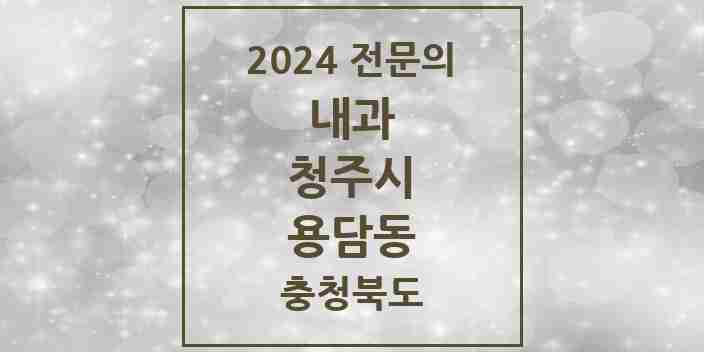 2024 전문의
내과
청주시
용담동
충청북도